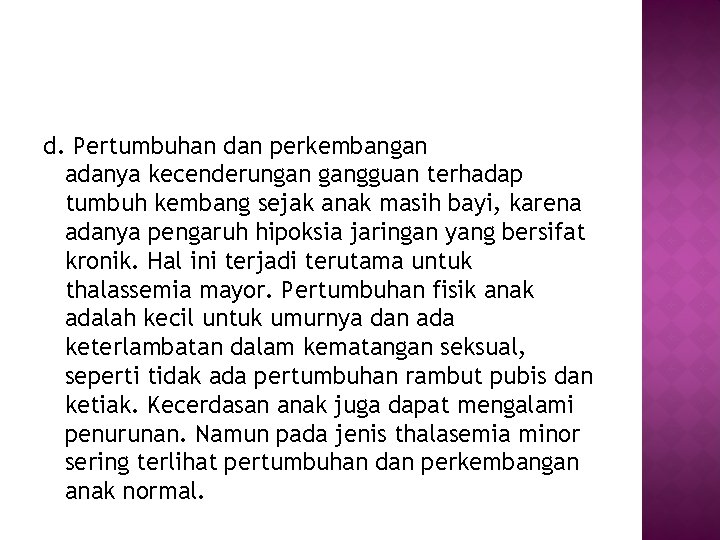 d. Pertumbuhan dan perkembangan
adanya kecenderungan gangguan terhadap tumbuh kembang sejak anak masih bayi, karena adanya pengaruh hipoksia jaringan yang bersifat kronik. Hal ini terjadi terutama untuk thalassemia mayor. Pertumbuhan fisik anak adalah kecil untuk umurnya dan ada keterlambatan dalam kematangan seksual, seperti tidak ada pertumbuhan rambut pubis dan ketiak. Kecerdasan anak juga dapat mengalami penurunan. Namun pada jenis thalasemia minor sering terlihat pertumbuhan dan perkembangan anak normal.